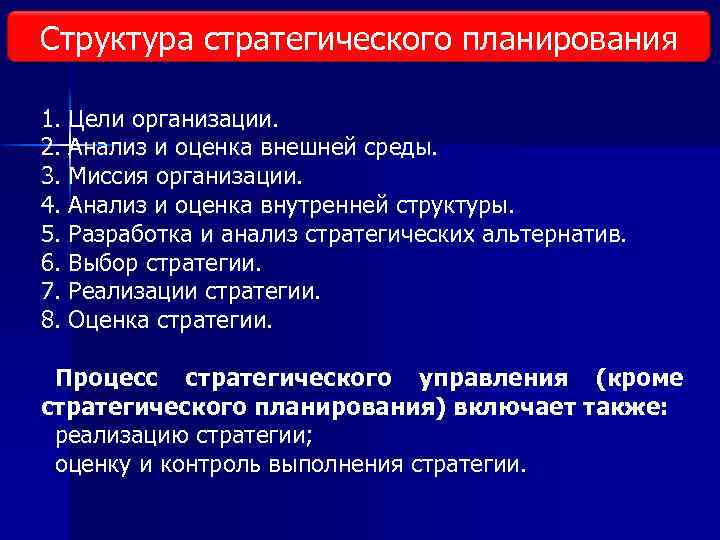 Структура стратегического планирования

1. Цели организации.
2. Анализ и оценка внешней среды.
3. Миссия организации.
4. Анализ и оценка внутренней структуры.
5. Разработка и анализ стратегических альтернатив.
6. Выбор стратегии.
7. Реализации стратегии.
8. Оценка стратегии.

Процесс стратегического управления (кроме стратегического планирования) включает также:
реализацию стратегии;
оценку и контроль выполнения стратегии.